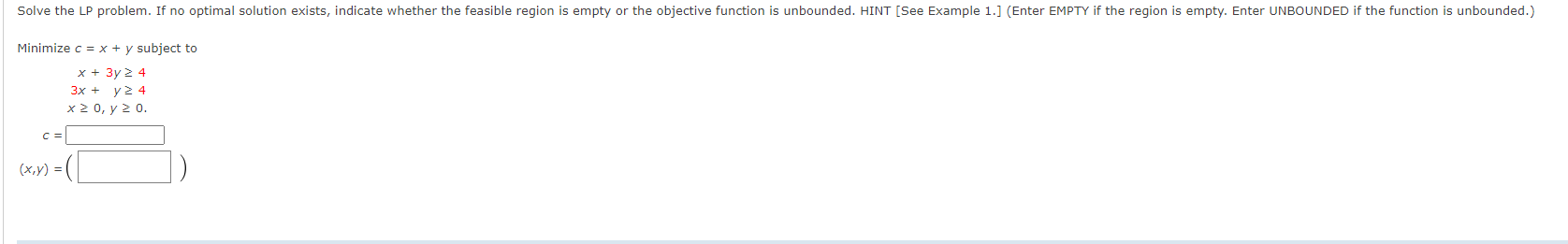 Solve the LP problem. If no optimal solution exists, indicate whether the feasible region is empty or the objective function is unbounded. HINT [See Example 1.] (Enter EMPTY if the region is empty. Enter UNBOUNDED if the function is unbounded.)

Minimize $c = x + y$ subject to

$x + 3y \geq 4$
$3x + y \geq 4$
$x \geq 0, y \geq 0.$

$c =$

$(x,y) = ($ $)$